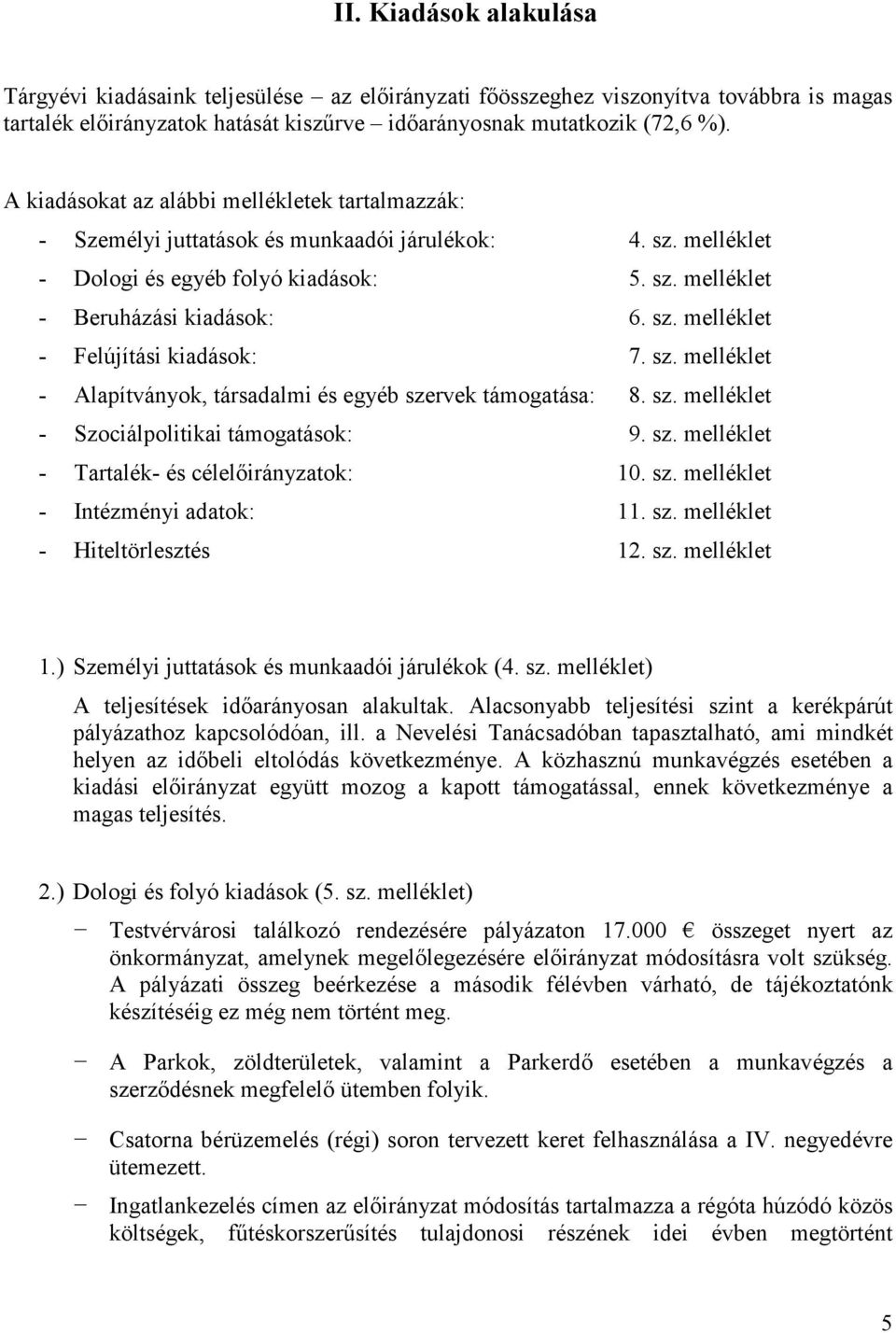 II. Kiadások alakulása

Tárgyévi kiadásaink teljesülése – az előirányzati főösszeghez viszonyítva továbbra is magas tartalék előirányzatok hatását kiszűrve – időarányosnak mutatkozik (72,6 %).

A kiadásokat az alábbi mellékletek tartalmazzák:
- Személyi juttatások és munkaadói járulékok: 4. sz. melléklet
- Dologi és egyéb folyó kiadások: 5. sz. melléklet
- Beruházási kiadások: 6. sz. melléklet
- Felújítási kiadások: 7. sz. melléklet
- Alapítványok, társadalmi és egyéb szervek támogatása: 8. sz. melléklet
- Szociálpolitikai támogatások: 9. sz. melléklet
- Tartalék- és célelőirányzatok: 10. sz. melléklet
- Intézményi adatok: 11. sz. melléklet
- Hiteltörlesztés 12. sz. melléklet

1.) Személyi juttatások és munkaadói járulékok (4. sz. melléklet)
A teljesítések időarányosan alakultak. Alacsonyabb teljesítési szint a kerékpárút pályázathoz kapcsolódóan, ill. a Nevelési Tanácsadóban tapasztalható, ami mindkét helyen az időbeli eltolódás következménye. A közhasznú munkavégzés esetében a kiadási előirányzat együtt mozog a kapott támogatással, ennek következménye a magas teljesítés.

2.) Dologi és folyó kiadások (5. sz. melléklet)
− Testvérvárosi találkozó rendezésére pályázaton 17.000 € összeget nyert az önkormányzat, amelynek megelőlegezésére előirányzat módosításra volt szükség. A pályázati összeg beérkezése a második félévben várható, de tájékoztatónk készítéséig ez még nem történt meg.
− A Parkok, zöldterületek, valamint a Parkerdő esetében a munkavégzés a szerződésnek megfelelő ütemben folyik.
− Csatorna bérüzemelés (régi) soron tervezett keret felhasználása a IV. negyedévre ütemezett.
− Ingatlankezelés címen az előirányzat módosítás tartalmazza a régóta húzódó közös költségek, fűtéskorszerűsítés tulajdonosi részének idei évben megtörtént

5